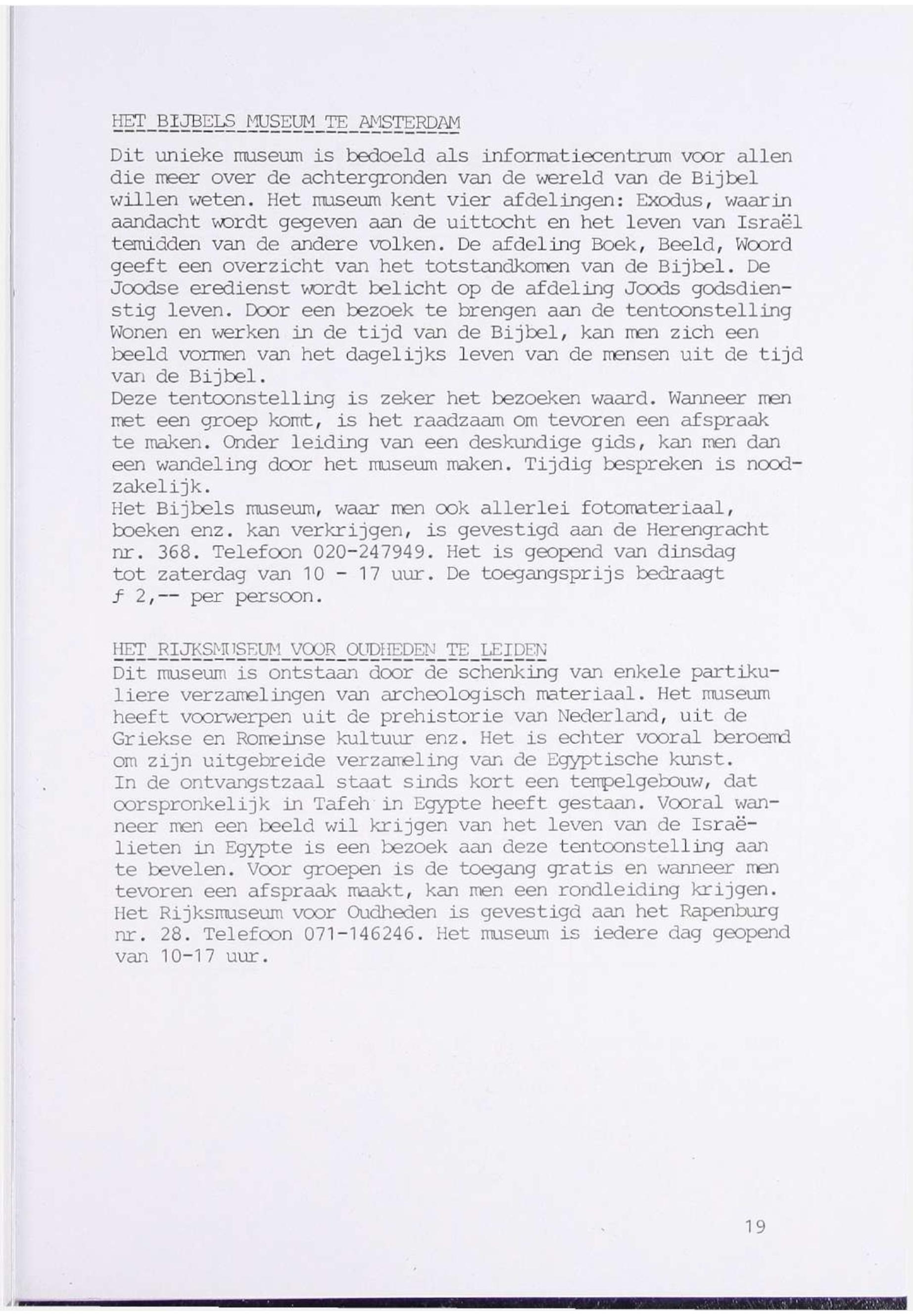 HET BIJBELS MUSEUM TE AMSTERDAM

Dit unieke museum is bedoeld als informatiecentrum voor allen die meer over de achtergronden van de wereld van de Bijbel willen weten. Het museum kent vier afdelingen: Exodus, waarin aandacht wordt gegeven aan de uittocht en het leven van Israël temidden van de andere volken. De afdeling Boek, Beeld, Woord geeft een overzicht van het totstandkomen van de Bijbel. De Joodse eredienst wordt belicht op de afdeling Joods godsdienstig leven. Door een bezoek te brengen aan de tentoonstelling Wonen en werken in de tijd van de Bijbel, kan men zich een beeld vormen van het dagelijks leven van de mensen uit de tijd van de Bijbel.
Deze tentoonstelling is zeker het bezoeken waard. Wanneer men met een groep komt, is het raadzaam om tevoren een afspraak te maken. Onder leiding van een deskundige gids, kan men dan een wandeling door het museum maken. Tijdig bespreken is noodzakelijk.
Het Bijbels museum, waar men ook allerlei fotomateriaal, boeken enz. kan verkrijgen, is gevestigd aan de Herengracht nr. 368. Telefoon 020-247949. Het is geopend van dinsdag tot zaterdag van 10 - 17 uur. De toegangsprijs bedraagt ƒ 2,-- per persoon.

HET RIJKSMUSEUM VOOR OUDHEDEN TE LEIDEN
Dit museum is ontstaan door de schenking van enkele partikuliere verzamelingen van archeologisch materiaal. Het museum heeft voorwerpen uit de prehistorie van Nederland, uit de Griekse en Romeinse kultuur enz. Het is echter vooral beroemd om zijn uitgebreide verzameling van de Egyptische kunst.
In de ontvangstzaal staat sinds kort een tempelgebouw, dat oorspronkelijk in Tafeh in Egypte heeft gestaan. Vooral wanneer men een beeld wil krijgen van het leven van de Israëlieten in Egypte is een bezoek aan deze tentoonstelling aan te bevelen. Voor groepen is de toegang gratis en wanneer men tevoren een afspraak maakt, kan men een rondleiding krijgen.
Het Rijksmuseum voor Oudheden is gevestigd aan het Rapenburg nr. 28. Telefoon 071-146246. Het museum is iedere dag geopend van 10-17 uur.

19